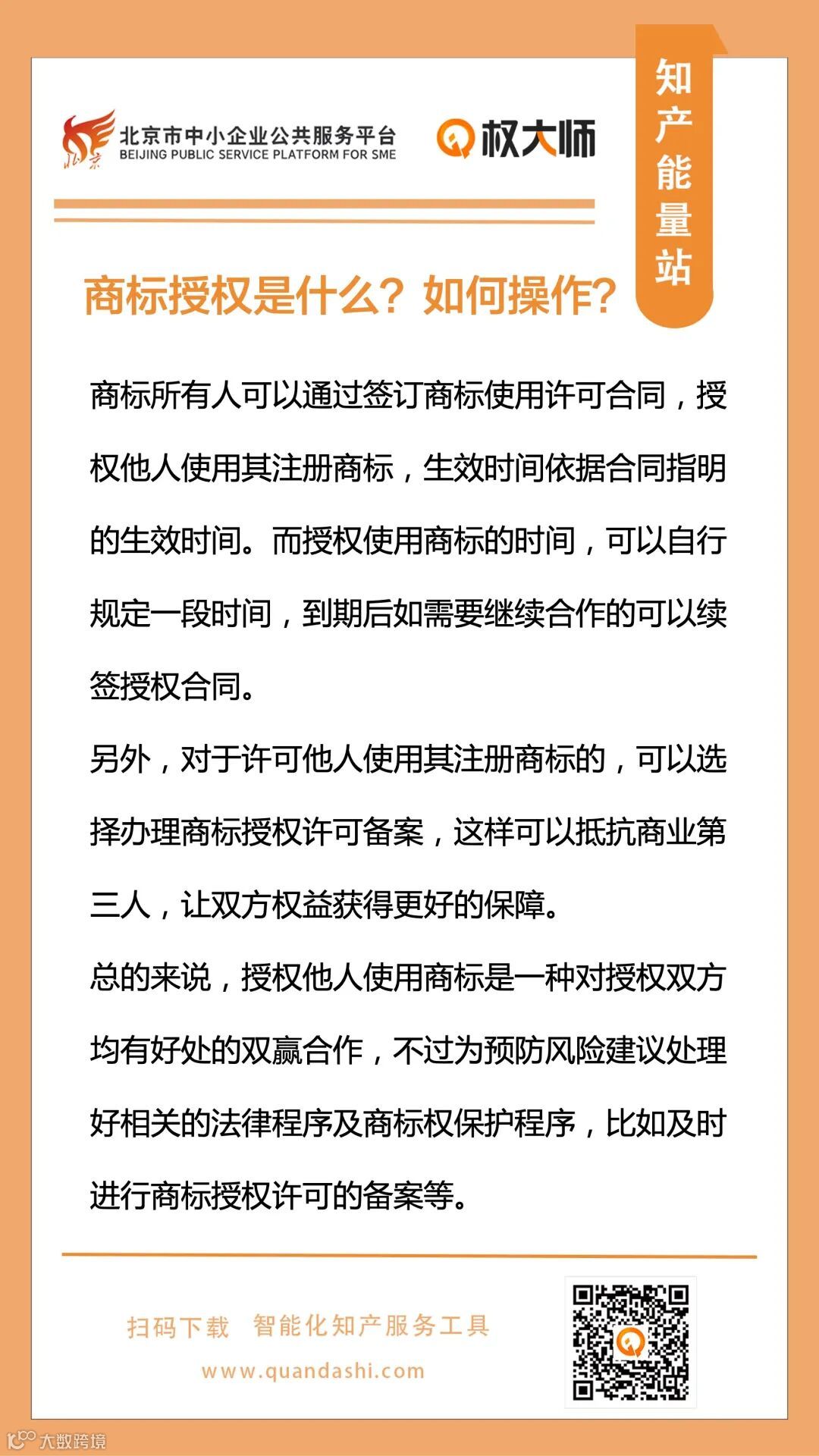 北京市中小企业公共服务平台
BEIJING PUBLIC SERVICE PLATFORM FOR SME

权大师

知产能量站

商标授权是什么？如何操作？

商标所有人可以通过签订商标使用许可合同，授权他人使用其注册商标，生效时间依据合同指明的生效时间。而授权使用商标的时间，可以自行规定一段时间，到期后如需要继续合作的可以续签授权合同。

另外，对于许可他人使用其注册商标的，可以选择办理商标授权许可备案，这样可以抵抗商业第三人，让双方权益获得更好的保障。

总的来说，授权他人使用商标是一种对授权双方均有好处的双赢合作，不过为预防风险建议处理好相关的法律程序及商标权保护程序，比如及时进行商标授权许可的备案等。

扫码下载 智能化知产服务工具

www.quandashi.com

大数跨境